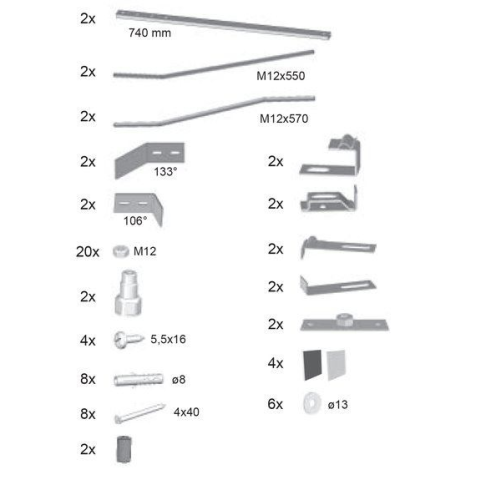 2x 740 mm

2x M12x550

2x M12x570

2x 133°

2x 106°

20x M12

2x

4x 5,5x16

8x ø8

8x 4x40

2x

2x

2x

2x

2x

2x

4x

6x ø13